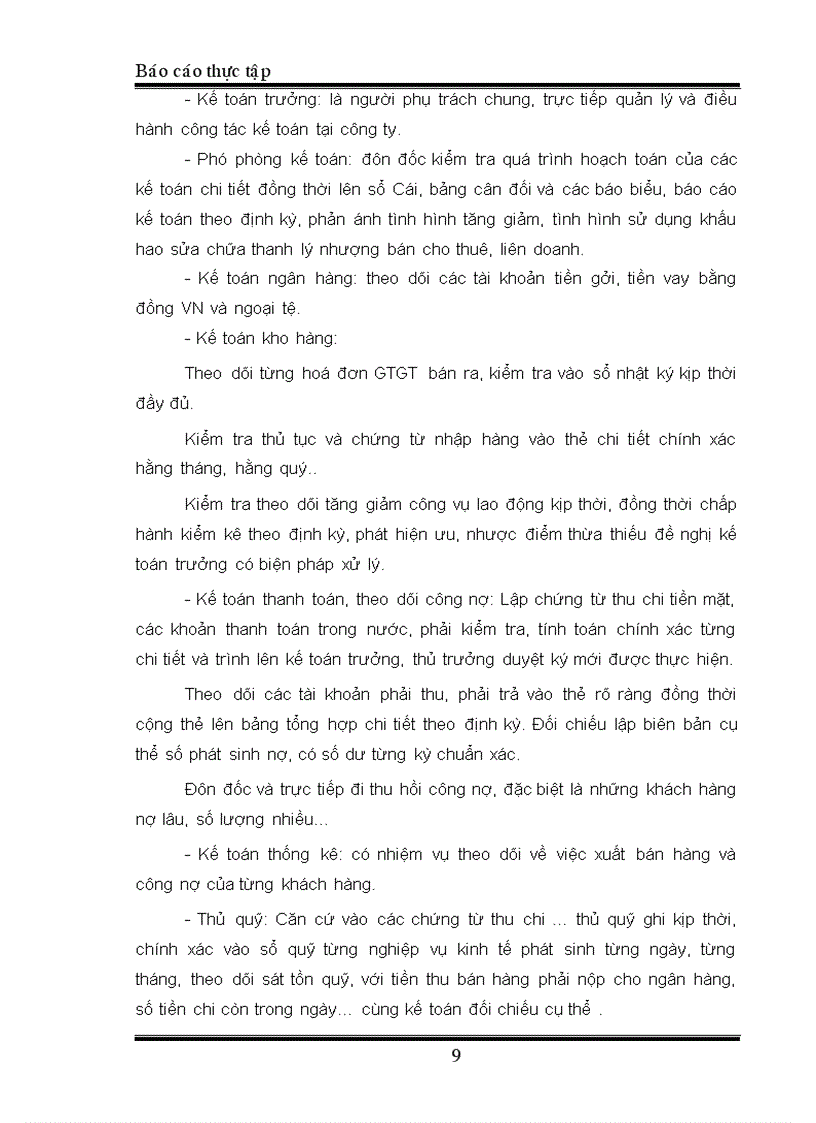 Báo cáo thực tập

- Kế toán trưởng: là người phụ trách chung, trực tiếp quản lý và điều hành công tác kế toán tại công ty.

- Phó phòng kế toán: đôn đốc kiểm tra quá trình hoạch toán của các kế toán chi tiết đồng thời lên sổ Cái, bảng cân đối và các báo biểu, báo cáo kế toán theo định kỳ, phản ánh tình hình tăng giảm, tình hình sử dụng khấu hao sửa chữa thanh lý nhượng bán cho thuê, liên doanh.

- Kế toán ngân hàng: theo dõi các tài khoản tiền gởi, tiền vay bằng đồng VN và ngoại tệ.

- Kế toán kho hàng:

Theo dõi từng hoá đơn GTGT bán ra, kiểm tra vào sổ nhật ký kịp thời đầy đủ.

Kiểm tra thủ tục và chứng từ nhập hàng vào thẻ chi tiết chính xác hằng tháng, hằng quý..

Kiểm tra theo dõi tăng giảm công vụ lao động kịp thời, đồng thời chấp hành kiểm kê theo định kỳ, phát hiện ưu, nhược điểm thừa thiếu đề nghị kế toán trưởng có biện pháp xử lý.

- Kế toán thanh toán, theo dõi công nợ: Lập chứng từ thu chi tiền mặt, các khoản thanh toán trong nước, phải kiểm tra, tính toán chính xác từng chi tiết và trình lên kế toán trưởng, thủ trưởng duyệt ký mới được thực hiện.

Theo dõi các tài khoản phải thu, phải trả vào thẻ rõ ràng đồng thời cộng thẻ lên bảng tổng hợp chi tiết theo định kỳ. Đối chiếu lập biên bản cụ thể số phát sinh nợ, có số dư từng kỳ chuẩn xác.

Đôn đốc và trực tiếp đi thu hồi công nợ, đặc biệt là những khách hàng nợ lâu, số lượng nhiều...

- Kế toán thống kê: có nhiệm vụ theo dõi về việc xuất bán hàng và công nợ của từng khách hàng.

- Thủ quỹ: Căn cứ vào các chứng từ thu chi ... thủ quỹ ghi kịp thời, chính xác vào sổ quỹ từng nghiệp vụ kinh tế phát sinh từng ngày, từng tháng, theo dõi sát tồn quỹ, với tiền thu bán hàng phải nộp cho ngân hàng, số tiền chi còn trong ngày... cùng kế toán đối chiếu cụ thể .

9